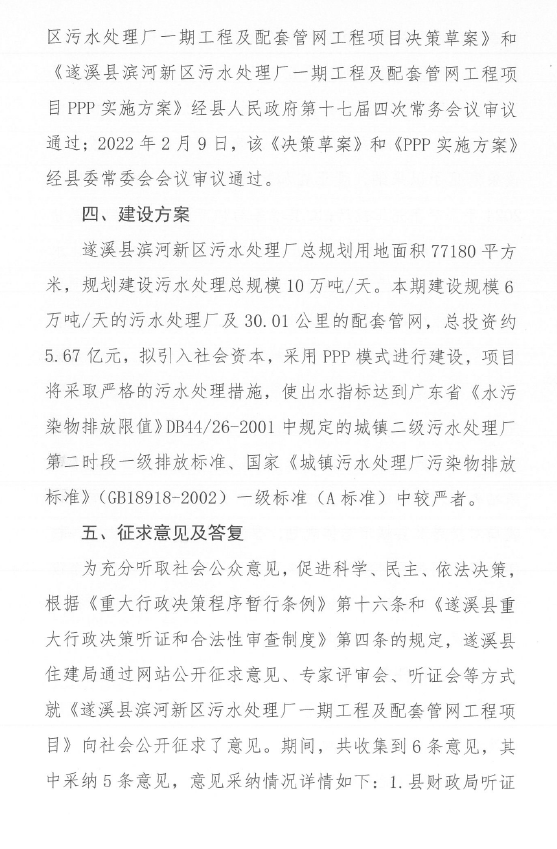 区污水处理厂一期工程及配套管网工程项目决策草案》和《遂溪县滨河新区污水处理厂一期工程及配套管网工程项目 PPP 实施方案》经县人民政府第十七届四次常务会议审议通过；2022 年 2 月 9 日，该《决策草案》和《PPP 实施方案》经县委常委会会议审议通过。

四、建设方案

遂溪县滨河新区污水处理厂总规划用地面积 77180 平方米，规划建设污水处理总规模 10 万吨/天。本期建设规模 6 万吨/天的污水处理厂及 30.01 公里的配套管网，总投资约 5.67 亿元，拟引入社会资本，采用 PPP 模式进行建设，项目将采取严格的污水处理措施，使出水指标达到广东省《水污染物排放限值》DB44/26-2001 中规定的城镇二级污水处理厂第二时段一级排放标准、国家《城镇污水处理厂污染物排放标准》（GB18918-2002）一级标准（A 标准）中较严者。

五、征求意见及答复

为充分听取社会公众意见，促进科学、民主、依法决策，根据《重大行政决策程序暂行条例》第十六条和《遂溪县重大行政决策听证和合法性审查制度》第四条的规定，遂溪县住建局通过网站公开征求意见、专家评审会、听证会等方式就《遂溪县滨河新区污水处理厂一期工程及配套管网工程项目》向社会公开征求了意见。期间，共收集到 6 条意见，其中采纳 5 条意见，意见采纳情况详情如下：1.县财政局听证